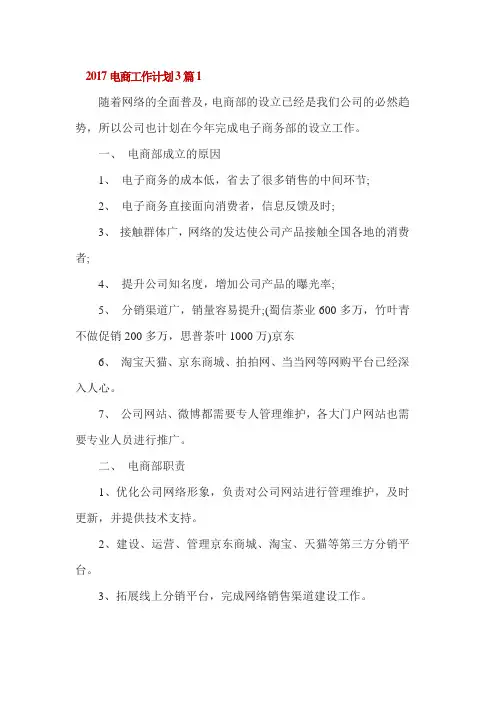 2017 电商工作计划 3 篇 1

随着网络的全面普及，电商部的设立已经是我们公司的必然趋势，所以公司也计划在今年完成电子商务部的设立工作。

一、 电商部成立的原因

1、 电子商务的成本低，省去了很多销售的中间环节;

2、 电子商务直接面向消费者，信息反馈及时;

3、 接触群体广，网络的发达使公司产品接触全国各地的消费者;

4、 提升公司知名度，增加公司产品的曝光率;

5、 分销渠道广，销量容易提升;(蜀信茶业 600 多万，竹叶青不做促销 200 多万，思普茶叶 1000 万)京东

6、 淘宝天猫、京东商城、拍拍网、当当网等网购平台已经深入人心。

7、 公司网站、微博都需要专人管理维护，各大门户网站也需要专业人员进行推广。

二、 电商部职责

1、优化公司网络形象，负责对公司网站进行管理维护，及时更新，并提供技术支持。

2、建设、运营、管理京东商城、淘宝、天猫等第三方分销平台。

3、拓展线上分销平台，完成网络销售渠道建设工作。